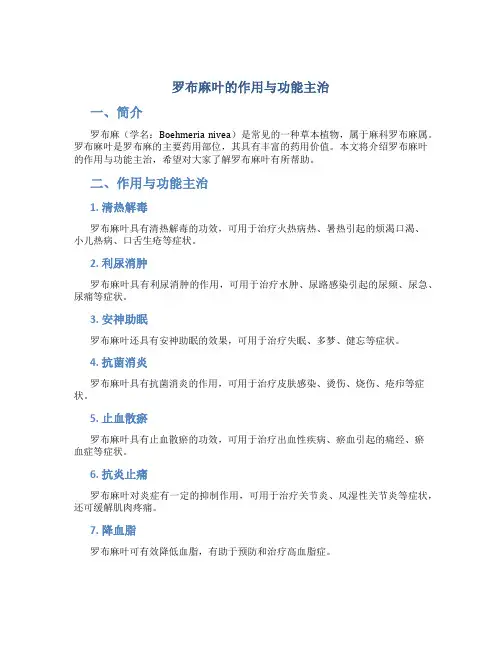 罗布麻叶的作用与功能主治

一、简介

罗布麻（学名：Boehmeria nivea）是常见的一种草本植物，属于麻科罗布麻属。罗布麻叶是罗布麻的主要药用部位，其具有丰富的药用价值。本文将介绍罗布麻叶的作用与功能主治，希望对大家了解罗布麻叶有所帮助。

二、作用与功能主治

1. 清热解毒

罗布麻叶具有清热解毒的功效，可用于治疗火热病热、暑热引起的烦渴口渴、小儿热病、口舌生疮等症状。

2. 利尿消肿

罗布麻叶具有利尿消肿的作用，可用于治疗水肿、尿路感染引起的尿频、尿急、尿痛等症状。

3. 安神助眠

罗布麻叶还具有安神助眠的效果，可用于治疗失眠、多梦、健忘等症状。

4. 抗菌消炎

罗布麻叶具有抗菌消炎的作用，可用于治疗皮肤感染、烫伤、烧伤、疮疖等症状。

5. 止血散瘀

罗布麻叶具有止血散瘀的功效，可用于治疗出血性疾病、瘀血引起的痛经、瘀血症等症状。

6. 抗炎止痛

罗布麻叶对炎症有一定的抑制作用，可用于治疗关节炎、风湿性关节炎等症状，还可缓解肌肉疼痛。

7. 降血脂

罗布麻叶可有效降低血脂，有助于预防和治疗高血脂症。